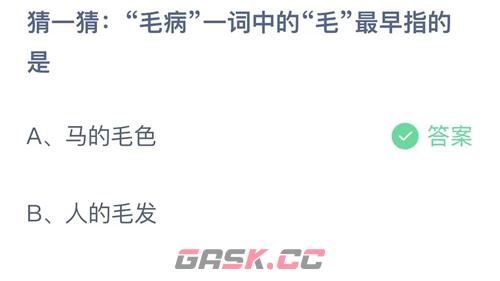 猜一猜：“毛病”一词中的“毛”最早指的是

A、马的毛色

答案

B、人的毛发

GASK.CC